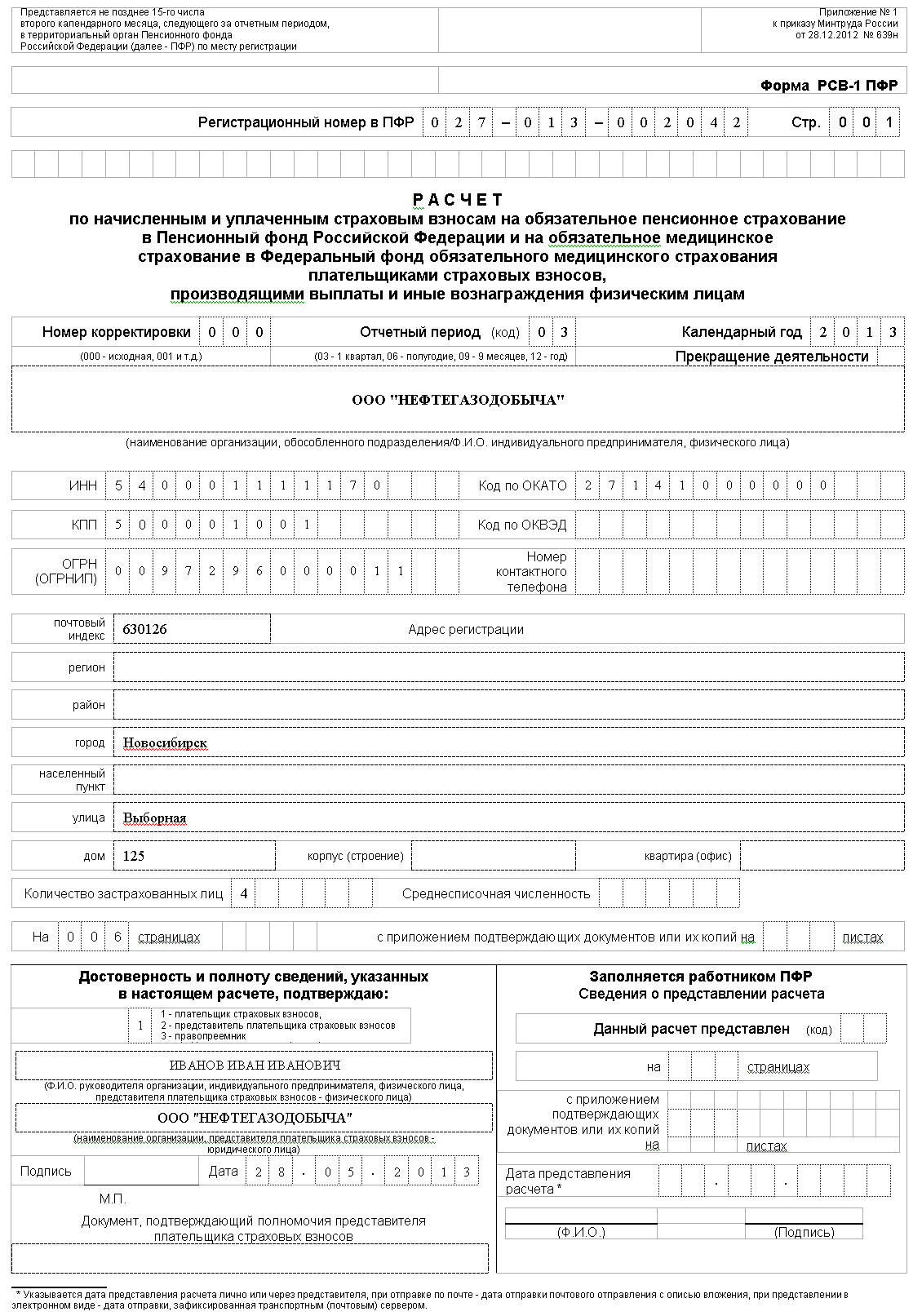 Представляется не позднее 15-го числа второго календарного месяца, следующего за отчетным периодом, в территориальный орган Пенсионного фонда Российской Федерации (далее - ПФР) по месту регистрации

Приложение № 1
к приказу Минтруда России
от 28.12.2012 № 639н

Форма РСВ-1 ПФР

Регистрационный номер в ПФР 0 2 7 – 0 1 3 – 0 0 2 0 4 2 Стр. 0 0 1

РАСЧЕТ
по начисленным и уплаченным страховым взносам на обязательное пенсионное страхование в Пенсионный фонд Российской Федерации и на обязательное медицинское страхование в Федеральный фонд обязательного медицинского страхования плательщиками страховых взносов, производящими выплаты и иные вознаграждения физическим лицам

Номер корректировки 0 0 0 Отчетный период (код) 0 3 Календарный год 2 0 1 3
(000 - исходная, 001 и т.д.) (03 - 1 квартал, 06 - полугодие, 09 - 9 месяцев, 12 - год) Прекращение деятельности

ООО "НЕФТЕГАЗОДОБЫЧА"
(наименование организации, обособленного подразделения/Ф.И.О. индивидуального предпринимателя, физического лица)

ИНН 5 4 0 0 0 1 1 1 1 1 7 0 Код по ОКАТО 2 7 1 4 1 0 0 0 0 0 0
КПП 5 0 0 0 0 1 0 0 1 Код по ОКВЭД
ОГРН (ОГРНИП) 0 0 9 7 2 9 6 0 0 0 0 1 1 Номер контактного телефона

почтовый индекс 630126 Адрес регистрации
регион
район
город Новосибирск
населенный пункт
улица Выборная
дом 125 корпус (строение) квартира (офис)

Количество застрахованных лиц 4 Среднесписочная численность

На 0 0 6 страницах с приложением подтверждающих документов или их копий на листах

Достоверность и полноту сведений, указанных в настоящем расчете, подтверждаю:
1 1 - плательщик страховых взносов, 2 - представитель плательщика страховых взносов 3 - правопреемник
ИВАНОВ ИВАН ИВАНОВИЧ
(Ф.И.О. руководителя организации, индивидуального предпринимателя, физического лица, представителя плательщика страховых взносов - физического лица)
ООО "НЕФТЕГАЗОДОБЫЧА"
(наименование организации, представителя плательщика страховых взносов - юридического лица)
Подпись Дата 2 8 . 0 5 . 2 0 1 3
М.П.
Документ, подтверждающий полномочия представителя плательщика страховых взносов

Заполняется работником ПФР
Сведения о представлении расчета
Данный расчет представлен (код)
на страницах
с приложением подтверждающих документов или их копий на листах
Дата представления расчета * . .
(Ф.И.О.) (Подпись)

* Указывается дата представления расчета лично или через представителя, при отправке по почте - дата отправки почтового отправления с описью вложения, при представлении в электронном виде - дата отправки, зафиксированная транспортным (почтовым) сервером.